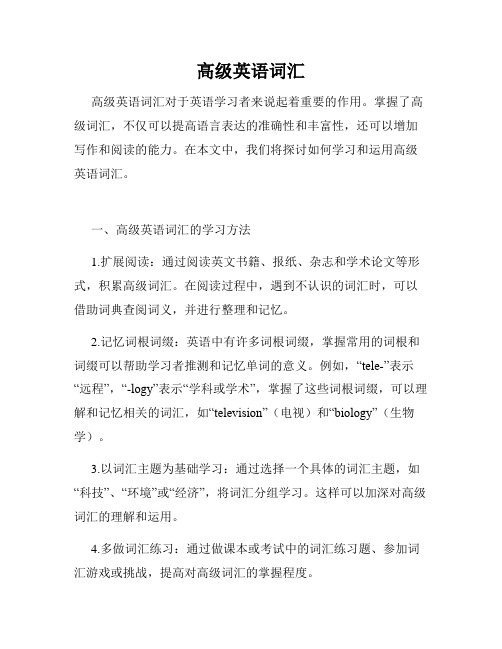 高级英语词汇

高级英语词汇对于英语学习者来说起着重要的作用。掌握了高级词汇，不仅可以提高语言表达的准确性和丰富性，还可以增加写作和阅读的能力。在本文中，我们将探讨如何学习和运用高级英语词汇。

一、高级英语词汇的学习方法

1.扩展阅读：通过阅读英文书籍、报纸、杂志和学术论文等形式，积累高级词汇。在阅读过程中，遇到不认识的词汇时，可以借助词典查阅词义，并进行整理和记忆。

2.记忆词根词缀：英语中有许多词根词缀，掌握常用的词根和词缀可以帮助学习者推测和记忆单词的意义。例如，“tele-”表示“远程”，“-logy”表示“学科或学术”，掌握了这些词根词缀，可以理解和记忆相关的词汇，如“television”（电视）和“biology”（生物学）。

3.以词汇主题为基础学习：通过选择一个具体的词汇主题，如“科技”、“环境”或“经济”，将词汇分组学习。这样可以加深对高级词汇的理解和运用。

4.多做词汇练习：通过做课本或考试中的词汇练习题、参加词汇游戏或挑战，提高对高级词汇的掌握程度。